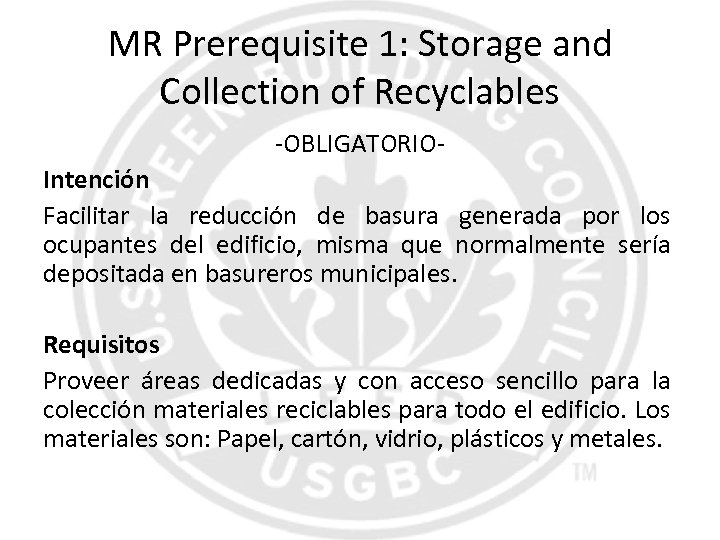 MR Prerequisite 1: Storage and Collection of Recyclables

-OBLIGATORIO-

Intención

Facilitar la reducción de basura generada por los ocupantes del edificio, misma que normalmente sería depositada en basureros municipales.

Requisitos

Proveer áreas dedicadas y con acceso sencillo para la colección materiales reciclables para todo el edificio. Los materiales son: Papel, cartón, vidrio, plásticos y metales.

U.S. GREEN BUILDING COUNCIL
USGBC
TM